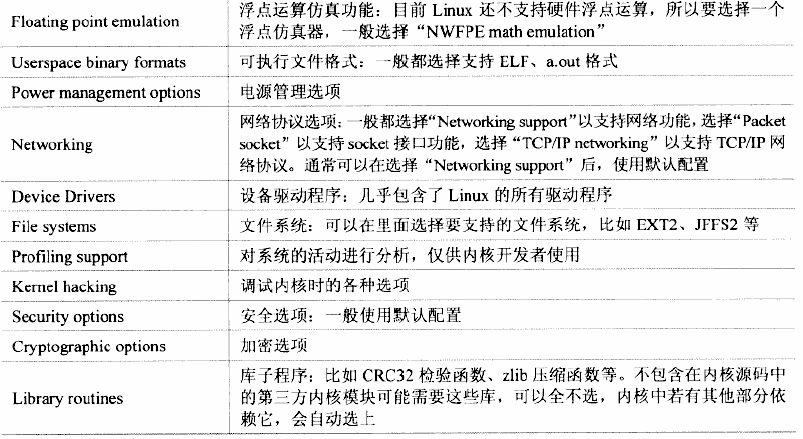 | | |
|---|---|
| Floating point emulation | 浮点运算仿真功能：目前 Linux 还不支持硬件浮点运算，所以要选择一个浮点仿真器，一般选择“NWFPE math emulation” |
| Userspace binary formats | 可执行文件格式：一般都选择支持 ELF、a.out 格式 |
| Power management options | 电源管理选项 |
| Networking | 网络协议选项：一般都选择“Networking support”以支持网络功能，选择“Packet socket”以支持 socket 接口功能，选择“TCP/IP networking”以支持 TCP/IP 网络协议。通常可以在选择“Networking support”后，使用默认配置 |
| Device Drivers | 设备驱动程序：几乎包含了 Linux 的所有驱动程序 |
| File systems | 文件系统：可以在里面选择要支持的文件系统，比如 EXT2、JFFS2 等 |
| Profiling support | 对系统的活动进行分析，仅供内核开发者使用 |
| Kernel hacking | 调试内核时的各种选项 |
| Security options | 安全选项：一般使用默认配置 |
| Cryptographic options | 加密选项 |
| Library routines | 库子程序：比如 CRC32 检验函数、zlib 压缩函数等。不包含在内核源码中的第三方内核模块可能需要这些库，可以全不选，内核中若有其他部分依赖它，会自动选上 |